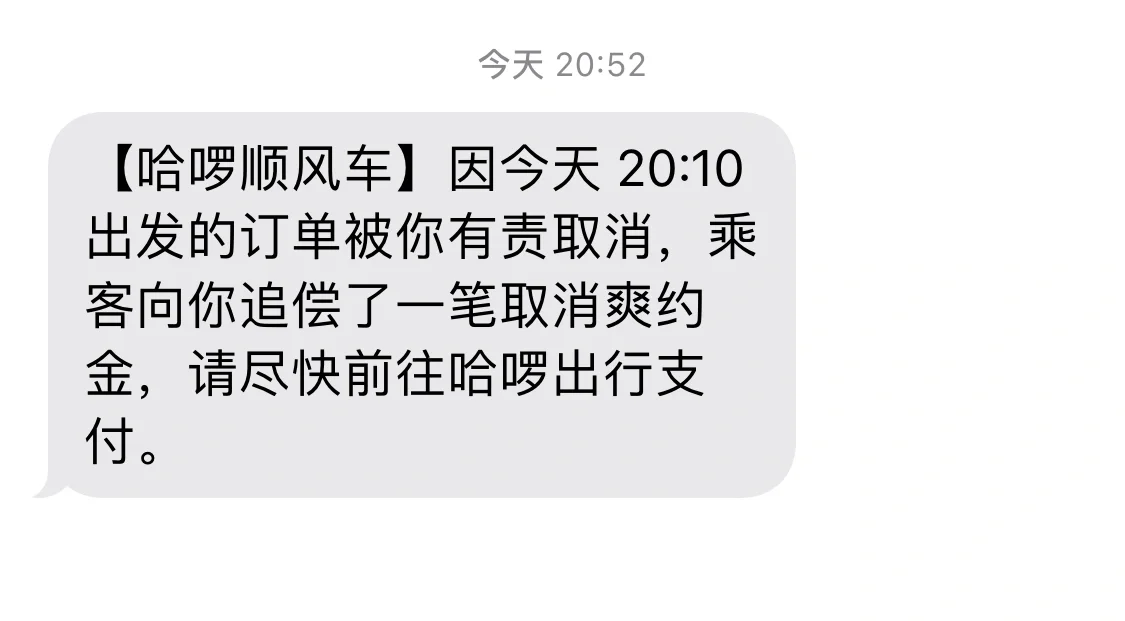 今天 20:52

【哈啰顺风车】因今天 20:10 出发的订单被你有责取消，乘客向你追偿了一笔取消爽约金，请尽快前往哈啰出行支付。